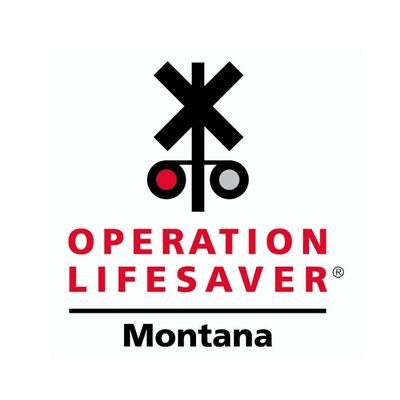 OPERATION
LIFESAVER®

Montana